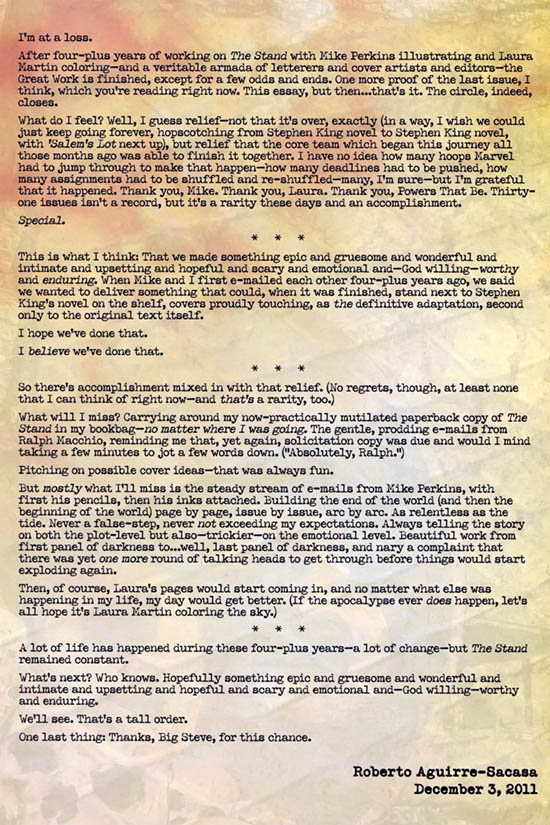 I'm at a loss.

After four-plus years of working on The Stand with Mike Perkins illustrating and Laura Martin coloring—and a veritable armada of letterers and cover artists and editors—the Great Work is finished, except for a few odds and ends. One more proof of the last issue, I think, which you're reading right now. This essay, but then...that's it. The circle, indeed, closes.

What do I feel? Well, I guess relief—not that it's over, exactly (in a way, I wish we could just keep going forever, hopscotching from Stephen King novel to Stephen King novel, with 'Salem's Lot next up), but relief that the core team which began this journey all those months ago was able to finish it together. I have no idea how many hoops Marvel had to jump through to make that happen—how many deadlines had to be pushed, how many assignments had to be shuffled and re-shuffled—many, I'm sure—but I'm grateful that it happened. Thank you, Mike. Thank you, Laura. Thank you, Powers That Be. Thirty-one issues isn't a record, but it's a rarity these days and an accomplishment.

Special.

* * *

This is what I think: That we made something epic and gruesome and wonderful and intimate and upsetting and hopeful and scary and emotional and—God willing—worthy and enduring. When Mike and I first e-mailed each other four-plus years ago, we said we wanted to deliver something that could, when it was finished, stand next to Stephen King's novel on the shelf, covers proudly touching, as the definitive adaptation, second only to the original text itself.

I hope we've done that.

I believe we've done that.

* * *

So there's accomplishment mixed in with that relief. (No regrets, though, at least none that I can think of right now—and that's a rarity, too.)

What will I miss? Carrying around my now-practically mutilated paperback copy of The Stand in my bookbag—no matter where I was going. The gentle, prodding e-mails from Ralph Macchio, reminding me that, yet again, solicitation copy was due and would I mind taking a few minutes to jot a few words down. ("Absolutely, Ralph.")

Pitching on possible cover ideas—that was always fun.

But mostly what I'll miss is the steady stream of e-mails from Mike Perkins, with first his pencils, then his inks attached. Building the end of the world (and then the beginning of the world) page by page, issue by issue, arc by arc. As relentless as the tide. Never a false-step, never not exceeding my expectations. Always telling the story on both the plot-level but also—trickier—on the emotional level. Beautiful work from first panel of darkness to...well, last panel of darkness, and nary a complaint that there was yet one more round of talking heads to get through before things would start exploding again.

Then, of course, Laura's pages would start coming in, and no matter what else was happening in my life, my day would get better. (If the apocalypse ever does happen, let's all hope it's Laura Martin coloring the sky.)

* * *

A lot of life has happened during these four-plus years—a lot of change—but The Stand remained constant.

What's next? Who knows. Hopefully something epic and gruesome and wonderful and intimate and upsetting and hopeful and scary and emotional and—God willing—worthy and enduring.

We'll see. That's a tall order.

One last thing: Thanks, Big Steve, for this chance.

Roberto Aguirre-Sacasa
December 3, 2011